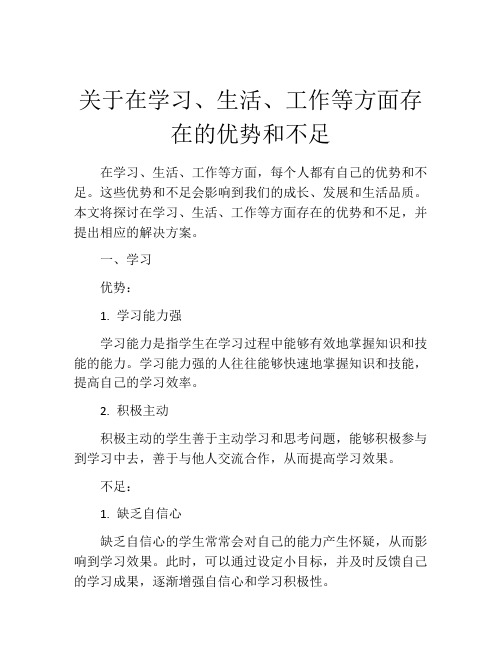 关于在学习、生活、工作等方面存在的优势和不足

在学习、生活、工作等方面，每个人都有自己的优势和不足。这些优势和不足会影响到我们的成长、发展和生活品质。本文将探讨在学习、生活、工作等方面存在的优势和不足，并提出相应的解决方案。

一、学习

优势：

1. 学习能力强

学习能力是指学生在学习过程中能够有效地掌握知识和技能的能力。学习能力强的人往往能够快速地掌握知识和技能，提高自己的学习效率。

2. 积极主动

积极主动的学生善于主动学习和思考问题，能够积极参与到学习中去，善于与他人交流合作，从而提高学习效果。

不足：

1. 缺乏自信心

缺乏自信心的学生常常会对自己的能力产生怀疑，从而影响到学习效果。此时，可以通过设定小目标，并及时反馈自己的学习成果，逐渐增强自信心和学习积极性。